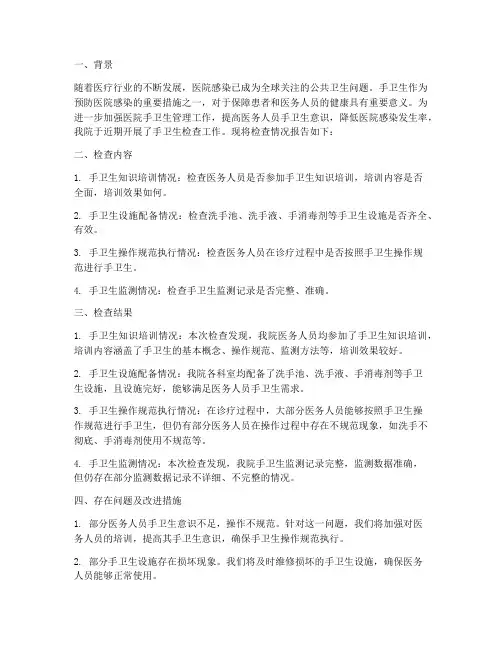 一、背景

随着医疗行业的不断发展，医院感染已成为全球关注的公共卫生问题。手卫生作为预防医院感染的重要措施之一，对于保障患者和医务人员的健康具有重要意义。为进一步加强医院手卫生管理工作，提高医务人员手卫生意识，降低医院感染发生率，我院于近期开展了手卫生检查工作。现将检查情况报告如下：

二、检查内容

1. 手卫生知识培训情况：检查医务人员是否参加手卫生知识培训，培训内容是否全面，培训效果如何。

2. 手卫生设施配备情况：检查洗手池、洗手液、手消毒剂等手卫生设施是否齐全、有效。

3. 手卫生操作规范执行情况：检查医务人员在诊疗过程中是否按照手卫生操作规范进行手卫生。

4. 手卫生监测情况：检查手卫生监测记录是否完整、准确。

三、检查结果

1. 手卫生知识培训情况：本次检查发现，我院医务人员均参加了手卫生知识培训，培训内容涵盖了手卫生的基本概念、操作规范、监测方法等，培训效果较好。

2. 手卫生设施配备情况：我院各科室均配备了洗手池、洗手液、手消毒剂等手卫生设施，且设施完好，能够满足医务人员手卫生需求。

3. 手卫生操作规范执行情况：在诊疗过程中，大部分医务人员能够按照手卫生操作规范进行手卫生，但仍有部分医务人员在操作过程中存在不规范现象，如洗手不彻底、手消毒剂使用不规范等。

4. 手卫生监测情况：本次检查发现，我院手卫生监测记录完整，监测数据准确，但仍存在部分监测数据记录不详细、不完整的情况。

四、存在问题及改进措施

1. 部分医务人员手卫生意识不足，操作不规范。针对这一问题，我们将加强对医务人员的培训，提高其手卫生意识，确保手卫生操作规范执行。

2. 部分手卫生设施存在损坏现象。我们将及时维修损坏的手卫生设施，确保医务人员能够正常使用。